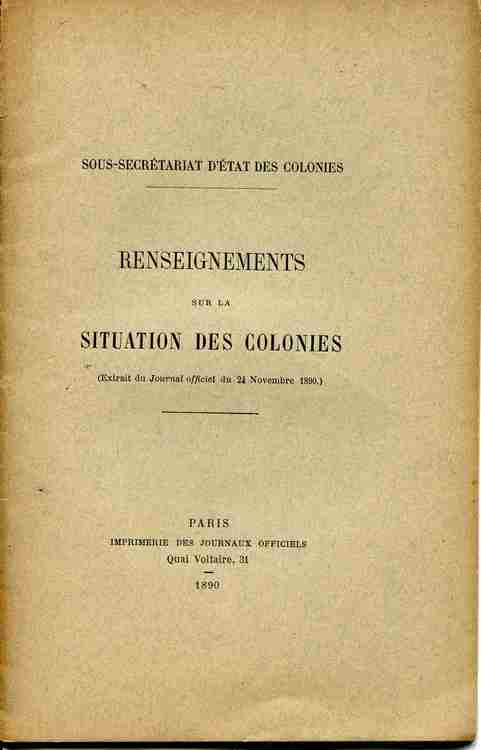 SOUS-SECRÉTARIAT D'ÉTAT DES COLONIES

RENSEIGNEMENTS

SUR LA

SITUATION DES COLONIES

(Extrait du Journal officiel du 24 Novembre 1890.)

PARIS

IMPRIMERIE DES JOURNAUX OFFICIELS

Quai Voltaire, 31

1890